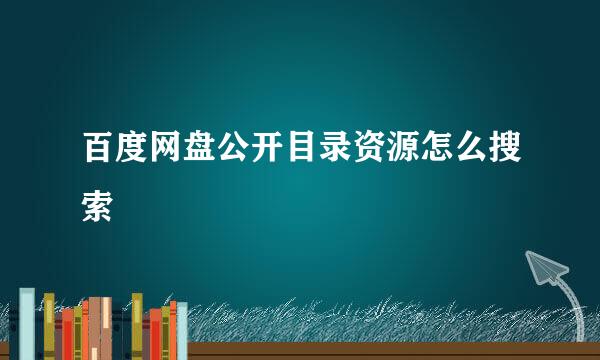 百度网盘公开目录资源怎么搜索